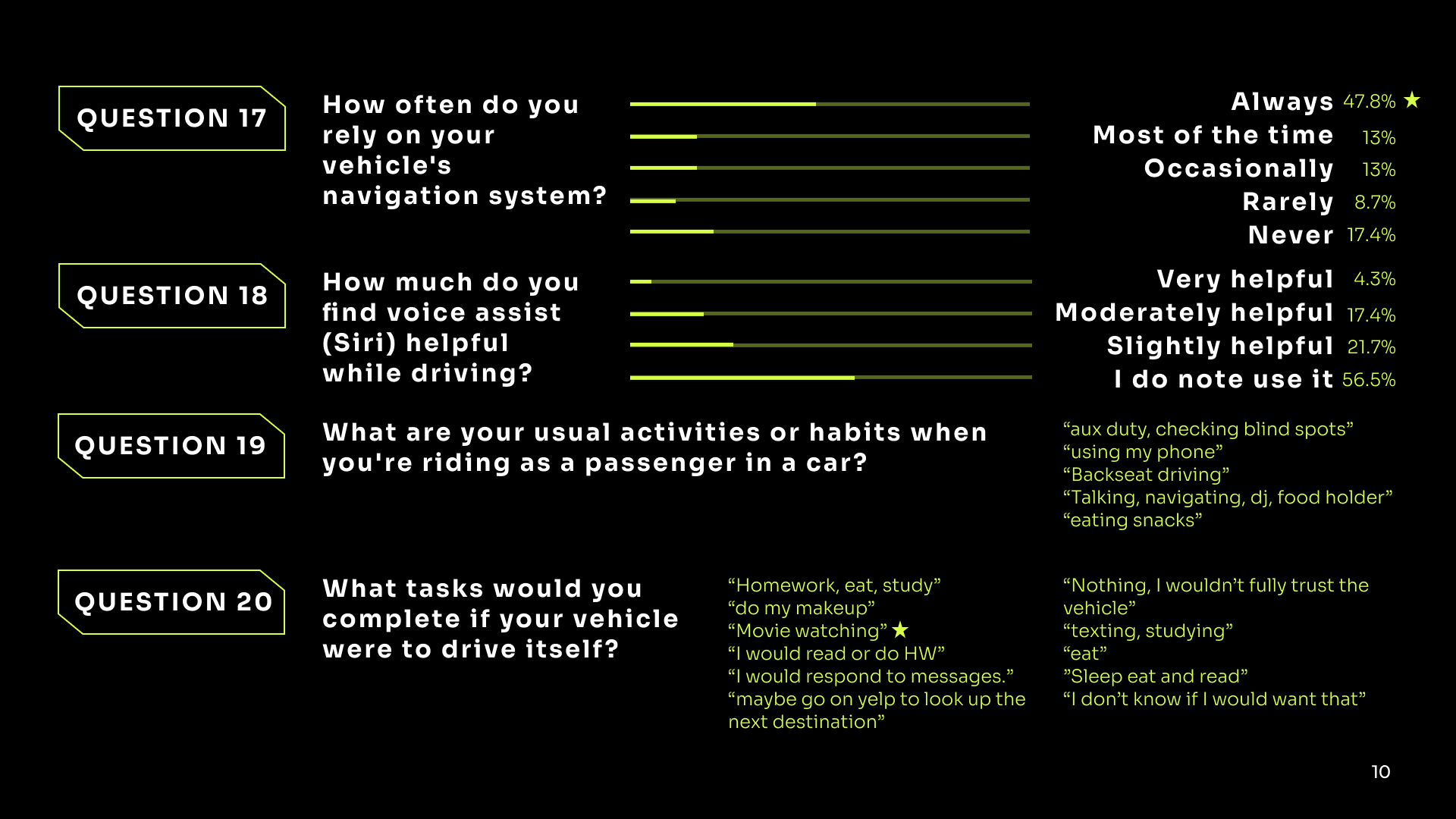 QUESTION 17

How often do you rely on your vehicle's navigation system?

Always 47.8% ★
Most of the time 13%
Occasionally 13%
Rarely 8.7%
Never 17.4%

QUESTION 18

How much do you find voice assist (Siri) helpful while driving?

Very helpful 4.3%
Moderately helpful 17.4%
Slightly helpful 21.7%
I do note use it 56.5%

QUESTION 19

What are your usual activities or habits when you're riding as a passenger in a car?

“aux duty, checking blind spots”
“using my phone”
“Backseat driving”
“Talking, navigating, dj, food holder”
“eating snacks”

QUESTION 20

What tasks would you complete if your vehicle were to drive itself?

“Homework, eat, study”
“do my makeup”
“Movie watching” ★
“I would read or do HW”
“I would respond to messages.”
“maybe go on yelp to look up the next destination”

“Nothing, I wouldn’t fully trust the vehicle”
“texting, studying”
“eat”
”Sleep eat and read”
“I don’t know if I would want that”

10